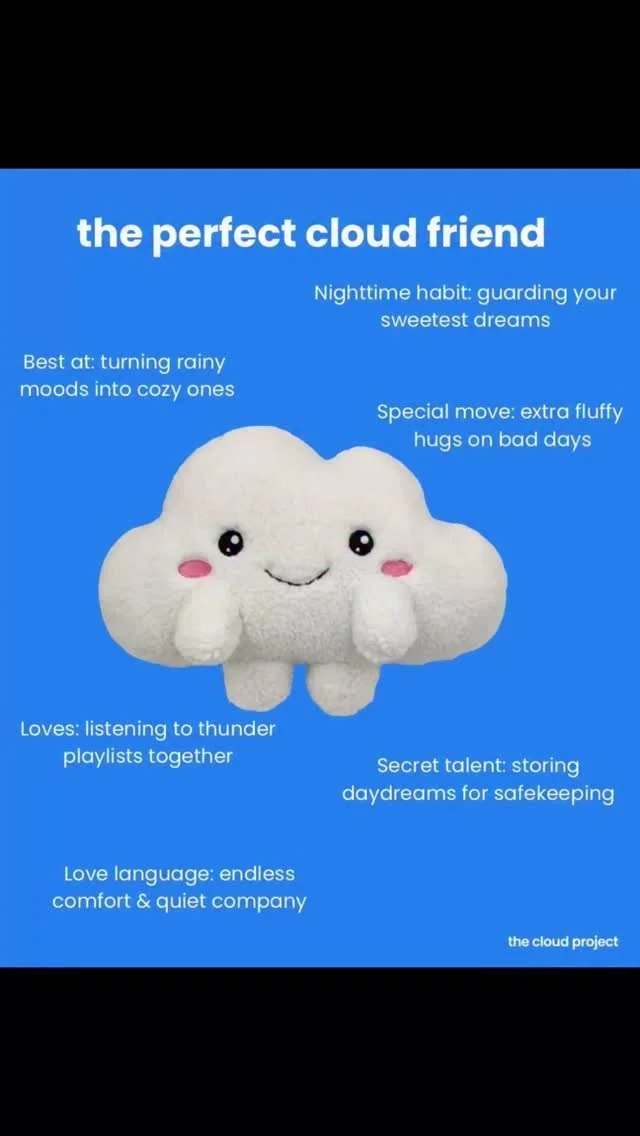 the perfect cloud friend

Nighttime habit: guarding your sweetest dreams

Best at: turning rainy moods into cozy ones

Special move: extra fluffy hugs on bad days

Loves: listening to thunder playlists together

Secret talent: storing daydreams for safekeeping

Love language: endless comfort & quiet company

the cloud project